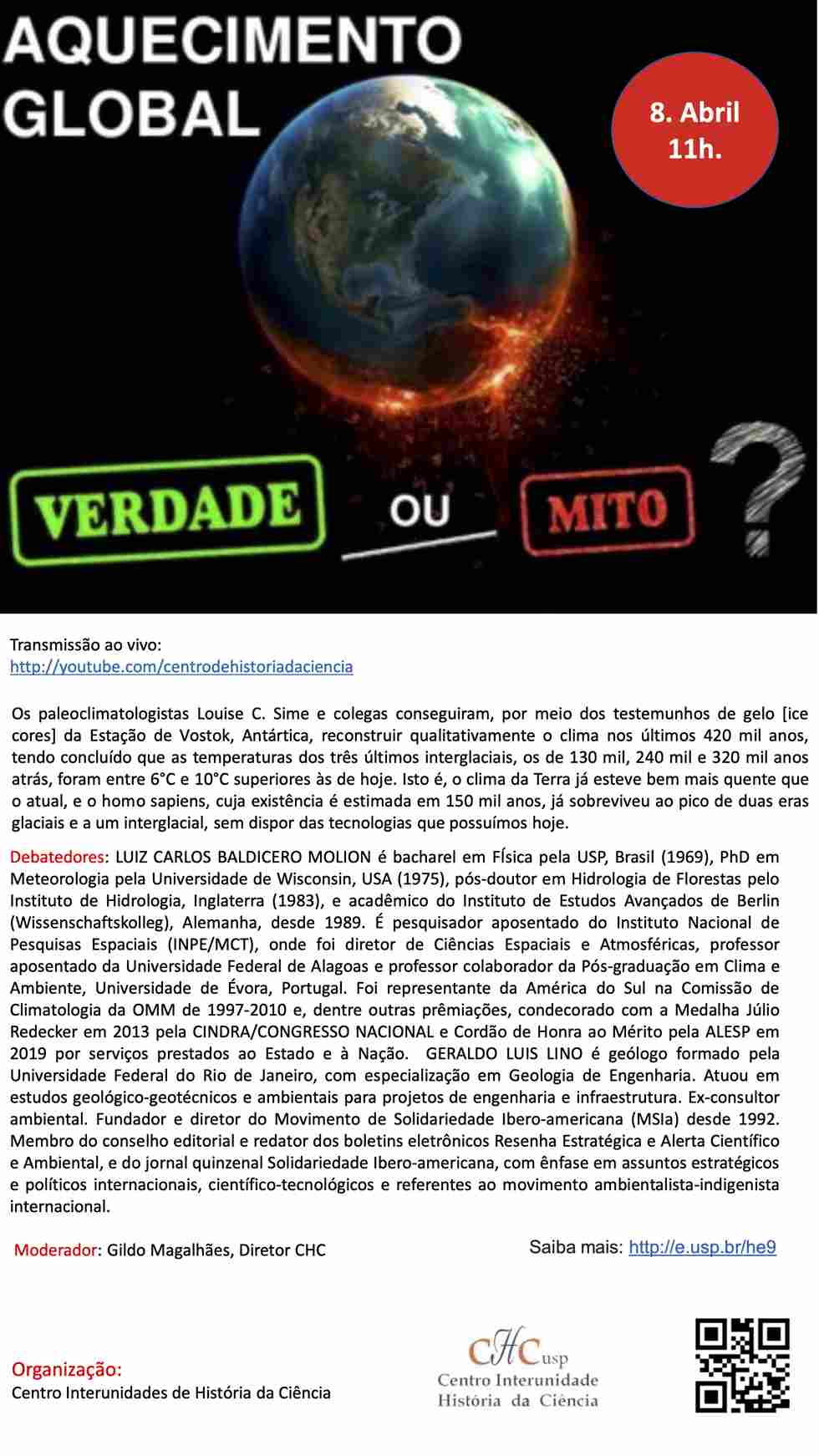 AQUECIMENTO GLOBAL

8. Abril
11h.

VERDADE OU MITO ?

Transmissão ao vivo:
http://youtube.com/centrodehistoriadaciencia

Os paleoclimatologistas Louise C. Sime e colegas conseguiram, por meio dos testemunhos de gelo [ice cores] da Estação de Vostok, Antártica, reconstruir qualitativamente o clima nos últimos 420 mil anos, tendo concluído que as temperaturas dos três últimos interglaciais, os de 130 mil, 240 mil e 320 mil anos atrás, foram entre 6°C e 10°C superiores às de hoje. Isto é, o clima da Terra já esteve bem mais quente que o atual, e o homo sapiens, cuja existência é estimada em 150 mil anos, já sobreviveu ao pico de duas eras glaciais e a um interglacial, sem dispor das tecnologias que possuímos hoje.

Debatedores: LUIZ CARLOS BALDICERO MOLION é bacharel em FÍsica pela USP, Brasil (1969), PhD em Meteorologia pela Universidade de Wisconsin, USA (1975), pós-doutor em Hidrologia de Florestas pelo Instituto de Hidrologia, Inglaterra (1983), e acadêmico do Instituto de Estudos Avançados de Berlin (Wissenschaftskolleg), Alemanha, desde 1989. É pesquisador aposentado do Instituto Nacional de Pesquisas Espaciais (INPE/MCT), onde foi diretor de Ciências Espaciais e Atmosféricas, professor aposentado da Universidade Federal de Alagoas e professor colaborador da Pós-graduação em Clima e Ambiente, Universidade de Évora, Portugal. Foi representante da América do Sul na Comissão de Climatologia da OMM de 1997-2010 e, dentre outras prêmiações, condecorado com a Medalha Júlio Redecker em 2013 pela CINDRA/CONGRESSO NACIONAL e Cordão de Honra ao Mérito pela ALESP em 2019 por serviços prestados ao Estado e à Nação. GERALDO LUIS LINO é geólogo formado pela Universidade Federal do Rio de Janeiro, com especialização em Geologia de Engenharia. Atuou em estudos geológico-geotécnicos e ambientais para projetos de engenharia e infraestrutura. Ex-consultor ambiental. Fundador e diretor do Movimento de Solidariedade Ibero-americana (MSIa) desde 1992. Membro do conselho editorial e redator dos boletins eletrônicos Resenha Estratégica e Alerta Científico e Ambiental, e do jornal quinzenal Solidariedade Ibero-americana, com ênfase em assuntos estratégicos e políticos internacionais, científico-tecnológicos e referentes ao movimento ambientalista-indigenista internacional.

Moderador: Gildo Magalhães, Diretor CHC

Saiba mais: http://e.usp.br/he9

Organização:
Centro Interunidades de História da Ciência

CHC usp
Centro Interunidade
História da Ciência